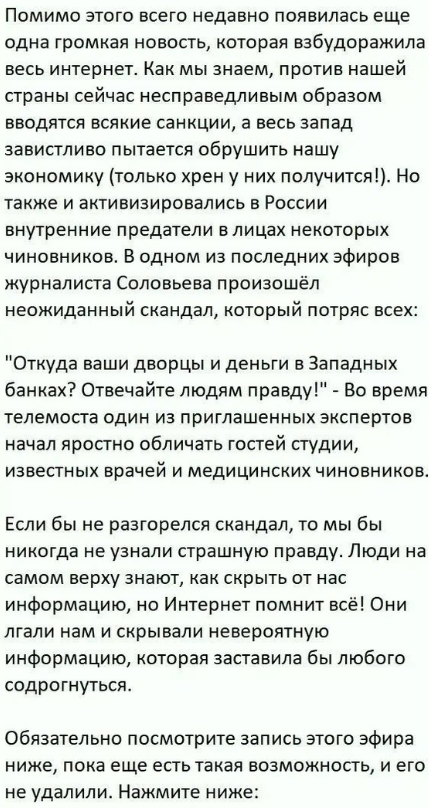 Помимо этого всего недавно появилась еще одна громкая новость, которая взбудоражила весь интернет. Как мы знаем, против нашей страны сейчас несправедливым образом вводятся всякие санкции, а весь запад завистливо пытается обрушить нашу экономику (только хрен у них получится!). Но также и активизировались в России внутренние предатели в лицах некоторых чиновников. В одном из последних эфиров журналиста Соловьева произошёл неожиданный скандал, который потряс всех:

"Откуда ваши дворцы и деньги в Западных банках? Отвечайте людям правду!" - Во время телемоста один из приглашенных экспертов начал яростно обличать гостей студии, известных врачей и медицинских чиновников.

Если бы не разгорелся скандал, то мы бы никогда не узнали страшную правду. Люди на самом верху знают, как скрыть от нас информацию, но Интернет помнит всё! Они лгали нам и скрывали невероятную информацию, которая заставила бы любого содрогнуться.

Обязательно посмотрите запись этого эфира ниже, пока еще есть такая возможность, и его не удалили. Нажмите ниже: